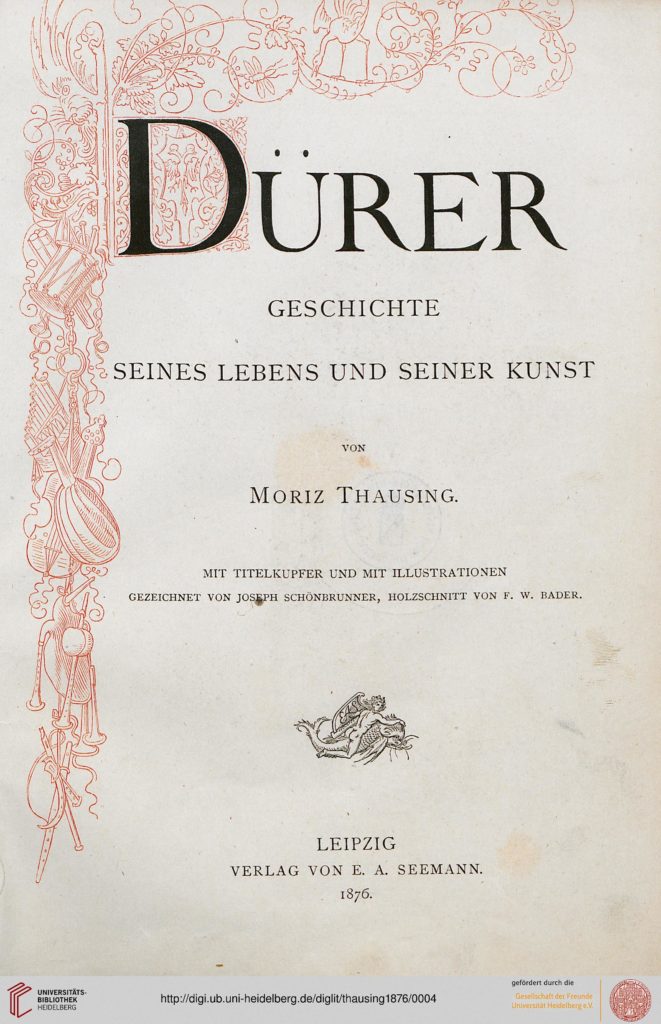 DÜRER

GESCHICHTE

SEINES LEBENS UND SEINER KUNST

VON

MORIZ THAUSING.

MIT TITELKUPFER UND MIT ILLUSTRATIONEN
GEZEICHNET VON JOSEPH SCHÖNBRUNNER, HOLZSCHNITT VON F. W. BADER.

LEIPZIG
VERLAG VON E. A. SEEMANN.
1876.

UNIVERSITÄTS-BIBLIOTHEK HEIDELBERG

http://digi.ub.uni-heidelberg.de/diglit/thausing1876/0004

gefördert durch die
Gesellschaft der Freunde
Universität Heidelberg e.V.